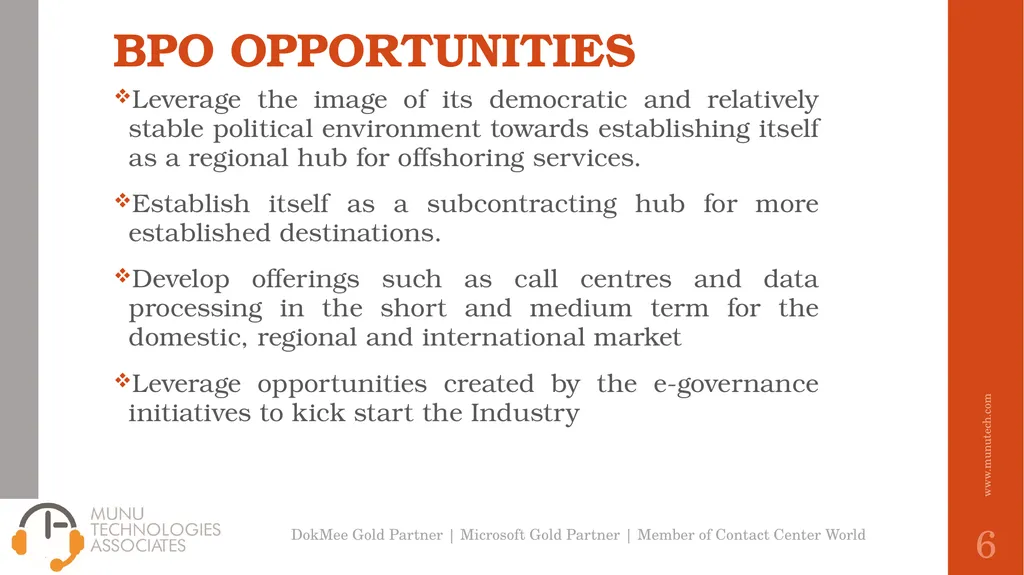 BPO OPPORTUNITIES

❖Leverage the image of its democratic and relatively stable political environment towards establishing itself as a regional hub for offshoring services.

❖Establish itself as a subcontracting hub for more established destinations.

❖Develop offerings such as call centres and data processing in the short and medium term for the domestic, regional and international market

❖Leverage opportunities created by the e-governance initiatives to kick start the Industry

www.munutech.com

MUNU TECHNOLOGIES ASSOCIATES

DokMee Gold Partner | Microsoft Gold Partner | Member of Contact Center World

6